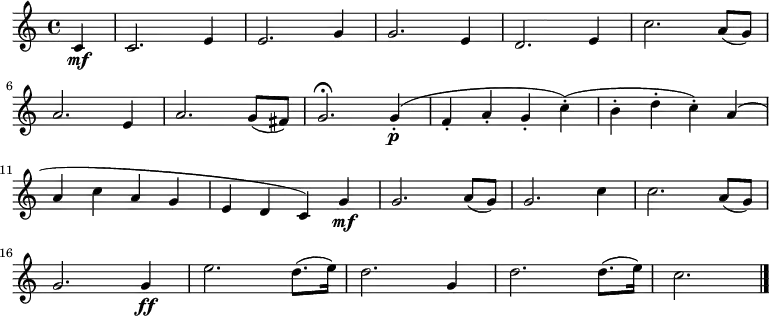 mf

6

p

11

mf

16

ff